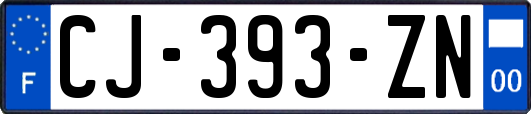 F
CJ-393-ZN
00